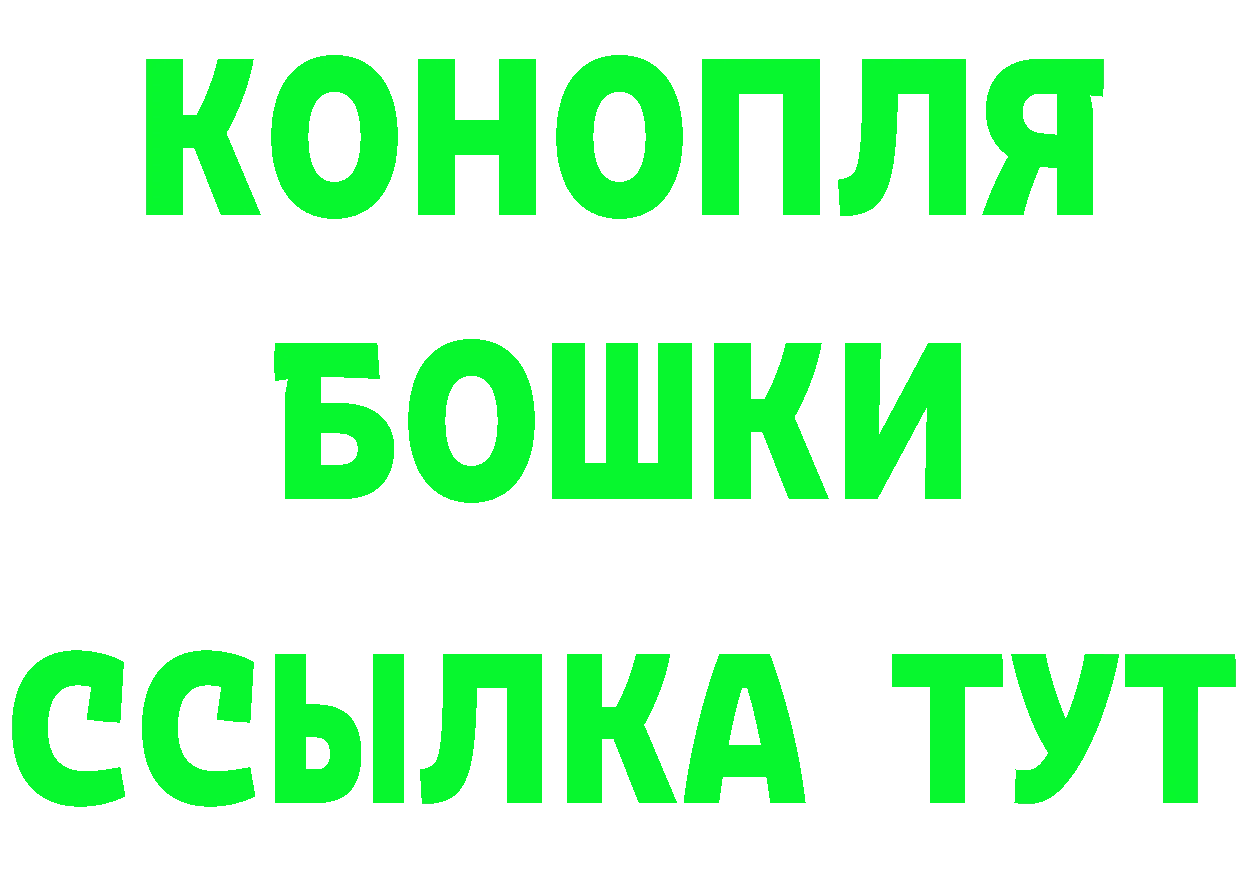 КОНОПЛЯ
БОШКИ
ССЫЛКА ТУТ